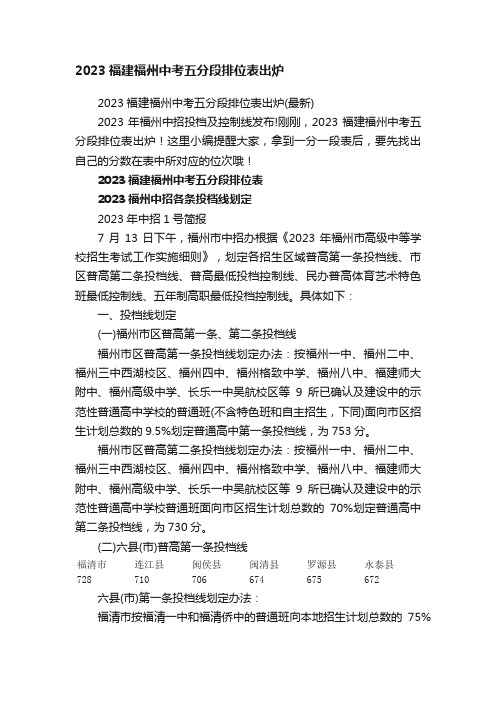 2023 福建福州中考五分段排位表出炉

2023 福建福州中考五分段排位表出炉(最新)

2023 年福州中招投档及控制线发布!刚刚，2023 福建福州中考五分段排位表出炉！这里小编提醒大家，拿到一分一段表后，要先找出自己的分数在表中所对应的位次哦！

2023 福建福州中考五分段排位表

2023 福州中招各条投档线划定

2023 年中招 1 号简报

7 月 13 日下午，福州市中招办根据《2023 年福州市高级中等学校招生考试工作实施细则》，划定各招生区域普高第一条投档线、市区普高第二条投档线、普高最低投档控制线、民办普高体育艺术特色班最低控制线、五年制高职最低投档控制线。具体如下：

一、投档线划定

(一)福州市区普高第一条、第二条投档线

福州市区普高第一条投档线划定办法：按福州一中、福州二中、福州三中西湖校区、福州四中、福州格致中学、福州八中、福建师大附中、福州高级中学、长乐一中吴航校区等 9 所已确认及建设中的示范性普通高中学校的普通班(不含特色班和自主招生，下同)面向市区招生计划总数的 9.5%划定普通高中第一条投档线，为 753 分。

福州市区普高第二条投档线划定办法：按福州一中、福州二中、福州三中西湖校区、福州四中、福州格致中学、福州八中、福建师大附中、福州高级中学、长乐一中吴航校区等 9 所已确认及建设中的示范性普通高中学校普通班面向市区招生计划总数的 70%划定普通高中第二条投档线，为 730 分。

(二)六县(市)普高第一条投档线

| 福清市 | 连江县 | 闽侯县 | 闽清县 | 罗源县 | 永泰县 |
|---|---|---|---|---|---|
| 728 | 710 | 706 | 674 | 675 | 672 |

六县(市)第一条投档线划定办法：

福清市按福清一中和福清侨中的普通班向本地招生计划总数的 75%